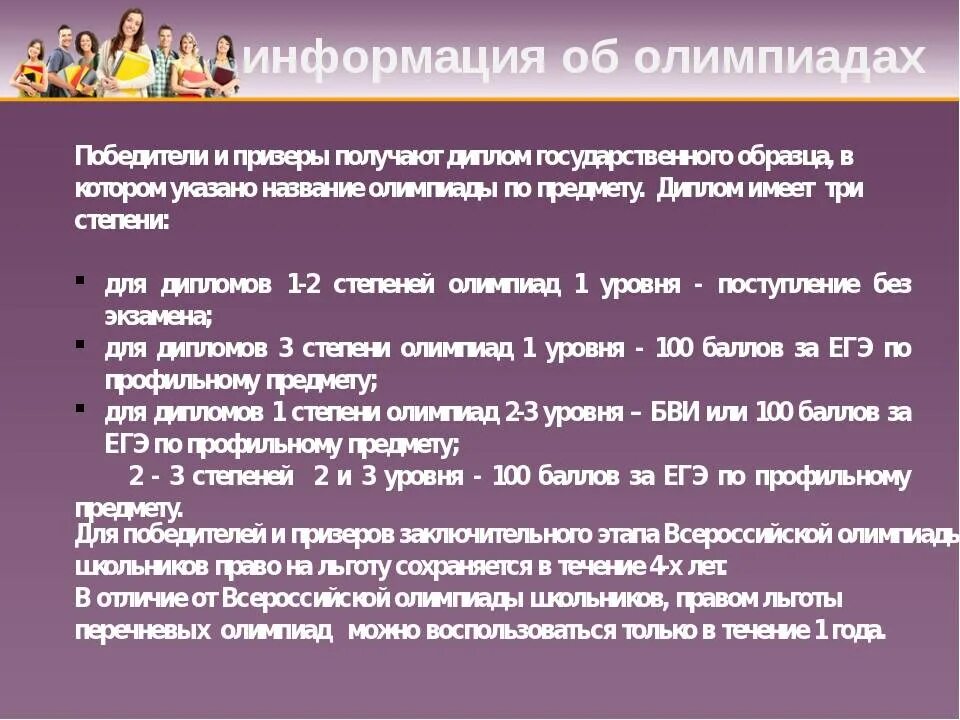 информация об олимпиадах

Победители и призеры получают диплом государственного образца, в котором указано название олимпиады по предмету. Диплом имеет три степени:

• для дипломов 1-2 степеней олимпиад 1 уровня - поступление без экзамена;
• для дипломов 3 степени олимпиад 1 уровня - 100 баллов за ЕГЭ по профильному предмету;
• для дипломов 1 степени олимпиад 2-3 уровня – БВИ или 100 баллов за ЕГЭ по профильному предмету;

2 - 3 степеней 2 и 3 уровня - 100 баллов за ЕГЭ по профильному предмету.

Для победителей и призеров заключительного этапа Всероссийской олимпиады школьников право на льготу сохраняется в течение 4-х лет.
В отличие от Всероссийской олимпиады школьников, правом льготы перечневых олимпиад можно воспользоваться только в течение 1 года.